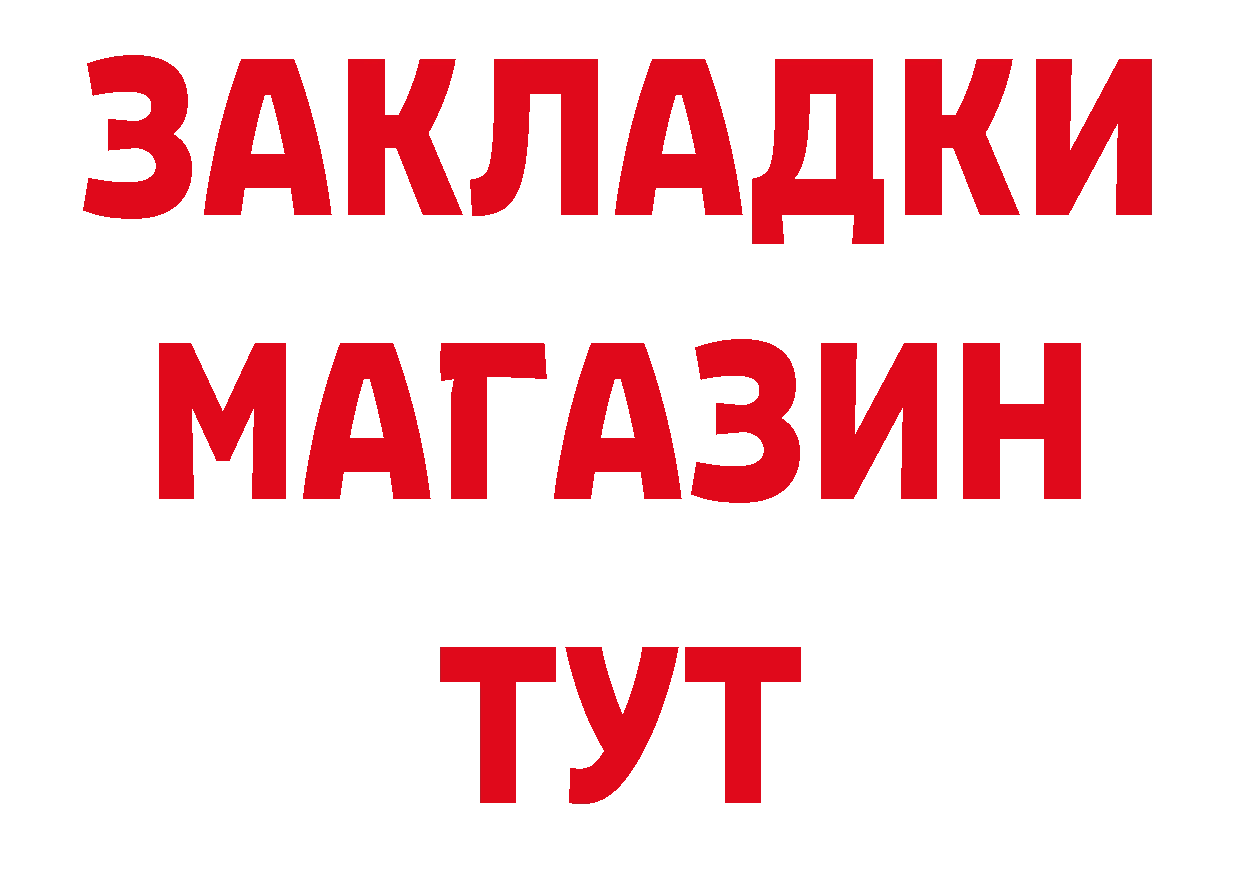 ЗАКЛАДКИ
МАГАЗИН
ТУТ